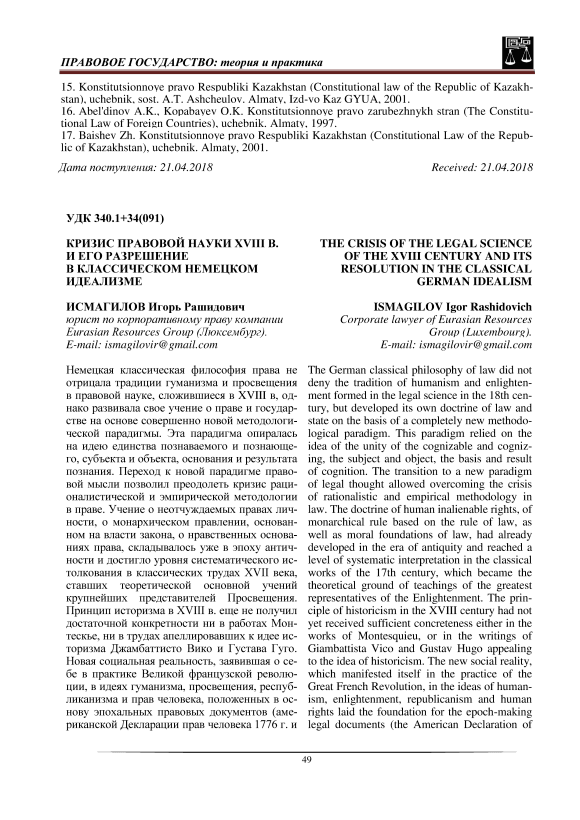 ПРАВОВОЕ ГОСУДАРСТВО: теория и практика

15. Konstitutsionnoye pravo Respubliki Kazakhstan (Constitutional law of the Republic of Kazakhstan), uchebnik, sost. A.T. Ashcheulov. Almaty, Izd-vo Kaz GYUA, 2001.
16. Abel'dinov A.K., Kopabayev O.K. Konstitutsionnoye pravo zarubezhnykh stran (The Constitutional Law of Foreign Countries), uchebnik. Almaty, 1997.
17. Baishev Zh. Konstitutsionnoye pravo Respubliki Kazakhstan (Constitutional Law of the Republic of Kazakhstan), uchebnik. Almaty, 2001.

Дата поступления: 21.04.2018

Received: 21.04.2018

УДК 340.1+34(091)

КРИЗИС ПРАВОВОЙ НАУКИ XVIII В. И ЕГО РАЗРЕШЕНИЕ В КЛАССИЧЕСКОМ НЕМЕЦКОМ ИДЕАЛИЗМЕ

ИСМАГИЛОВ Игорь Рашидович
юрист по корпоративному праву компании Eurasian Resources Group (Люксембург).
E-mail: ismagilovir@gmail.com

Немецкая классическая философия права не отрицала традиции гуманизма и просвещения в правовой науке, сложившиеся в XVIII в, однако развивала свое учение о праве и государстве на основе совершенно новой методологической парадигмы. Эта парадигма опиралась на идею единства познаваемого и познающего, субъекта и объекта, основания и результата познания. Переход к новой парадигме правовой мысли позволил преодолеть кризис рационалистической и эмпирической методологии в праве. Учение о неотчуждаемых правах личности, о монархическом правлении, основанном на власти закона, о нравственных основаниях права, складывалось уже в эпоху античности и достигло уровня систематического истолкования в классических трудах XVII века, ставших теоретической основной учений крупнейших представителей Просвещения. Принцип историзма в XVIII в. еще не получил достаточной конкретности ни в работах Монтескье, ни в трудах апеллировавших к идее историзма Джамбаттисто Вико и Густава Гуго. Новая социальная реальность, заявившая о себе в практике Великой французской революции, в идеях гуманизма, просвещения, республиканизма и прав человека, положенных в основу эпохальных правовых документов (американской Декларации прав человека 1776 г. и

THE CRISIS OF THE LEGAL SCIENCE OF THE XVIII CENTURY AND ITS RESOLUTION IN THE CLASSICAL GERMAN IDEALISM

ISMAGILOV Igor Rashidovich
Corporate lawyer of Eurasian Resources Group (Luxembourg).
E-mail: ismagilovir@gmail.com

The German classical philosophy of law did not deny the tradition of humanism and enlightenment formed in the legal science in the 18th century, but developed its own doctrine of law and state on the basis of a completely new methodological paradigm. This paradigm relied on the idea of the unity of the cognizable and cognizing, the subject and object, the basis and result of cognition. The transition to a new paradigm of legal thought allowed overcoming the crisis of rationalistic and empirical methodology in law. The doctrine of human inalienable rights, of monarchical rule based on the rule of law, as well as moral foundations of law, had already developed in the era of antiquity and reached a level of systematic interpretation in the classical works of the 17th century, which became the theoretical ground of teachings of the greatest representatives of the Enlightenment. The principle of historicism in the XVIII century had not yet received sufficient concreteness either in the works of Montesquieu, or in the writings of Giambattista Vico and Gustav Hugo appealing to the idea of historicism. The new social reality, which manifested itself in the practice of the Great French Revolution, in the ideas of humanism, enlightenment, republicanism and human rights laid the foundation for the epoch-making legal documents (the American Declaration of

49